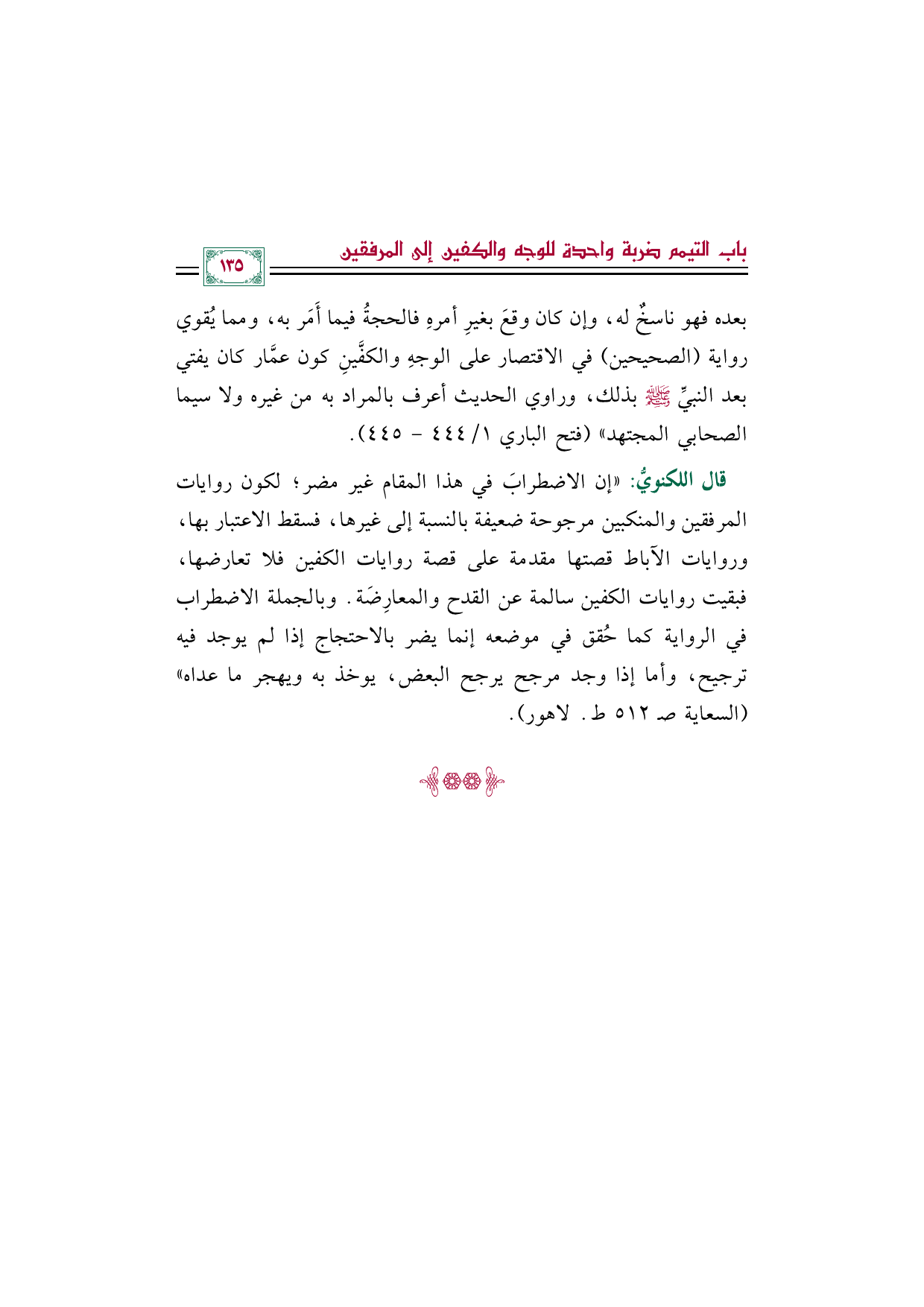 باب التيمم ضربة واحدة للوجه والكفين إلى المرفقين

١٣٥

بعده فهو ناسخٌ له، وإن كان وقعَ بغيرِ أمرهِ فالحجةُ فيما أَمَر به، ومما يُقوي رواية (الصحيحين) في الاقتصار على الوجهِ والكفَّينِ كون عمَّار كان يفتي بعد النبيِّ ﷺ بذلك، وراوي الحديث أعرف بالمراد به من غيره ولا سيما الصحابي المجتهد» (فتح الباري ١/ ٤٤٤ - ٤٤٥).

قال اللكنويُّ: «إن الاضطرابَ في هذا المقام غير مضر؛ لكون روايات المرفقين والمنكبين مرجوحة ضعيفة بالنسبة إلى غيرها، فسقط الاعتبار بها، وروايات الآباط قصتها مقدمة على قصة روايات الكفين فلا تعارضها، فبقيت روايات الكفين سالمة عن القدح والمعارِضَة. وبالجملة الاضطراب في الرواية كما حُقق في موضعه إنما يضر بالاحتجاج إذا لم يوجد فيه ترجيح، وأما إذا وجد مرجح يرجح البعض، يوخذ به ويهجر ما عداه» (السعاية صـ ٥١٢ ط. لاهور).